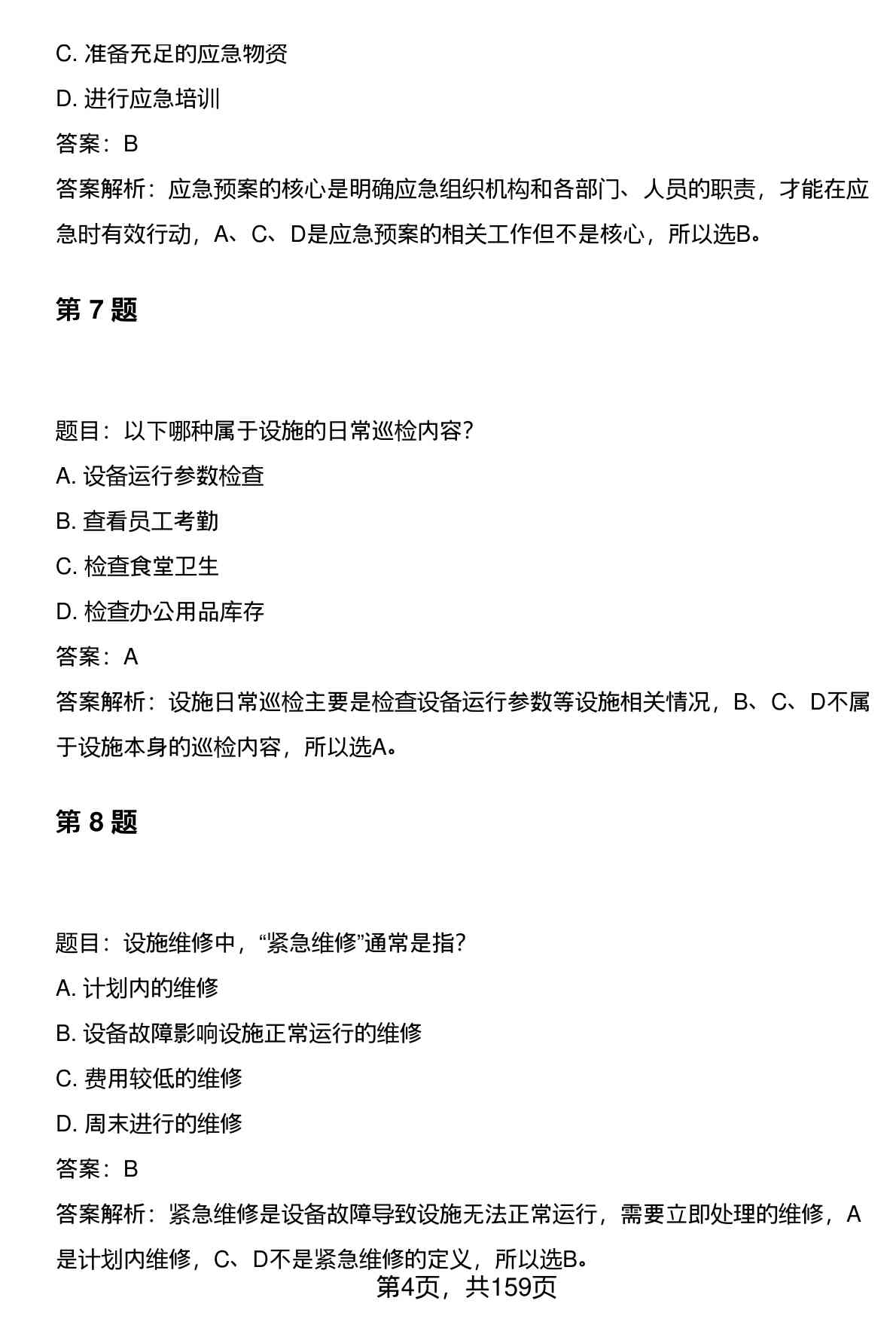 C. 准备充足的应急物资

D. 进行应急培训

答案：B

答案解析：应急预案的核心是明确应急组织机构和各部门、人员的职责，才能在应急时有效行动，A、C、D是应急预案的相关工作但不是核心，所以选B。

第 7 题

题目：以下哪种属于设施的日常巡检内容？

A. 设备运行参数检查

B. 查看员工考勤

C. 检查食堂卫生

D. 检查办公用品库存

答案：A

答案解析：设施日常巡检主要是检查设备运行参数等设施相关情况，B、C、D不属于设施本身的巡检内容，所以选A。

第 8 题

题目：设施维修中，“紧急维修”通常是指？

A. 计划内的维修

B. 设备故障影响设施正常运行的维修

C. 费用较低的维修

D. 周末进行的维修

答案：B

答案解析：紧急维修是设备故障导致设施无法正常运行，需要立即处理的维修，A是计划内维修，C、D不是紧急维修的定义，所以选B。

第4页，共159页